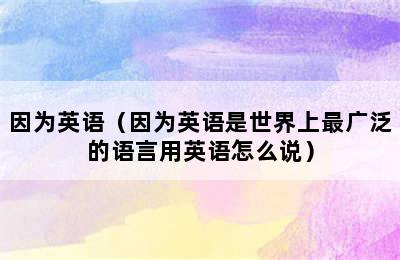 因为英语（因为英语是世界上最广泛的语言用英语怎么说）